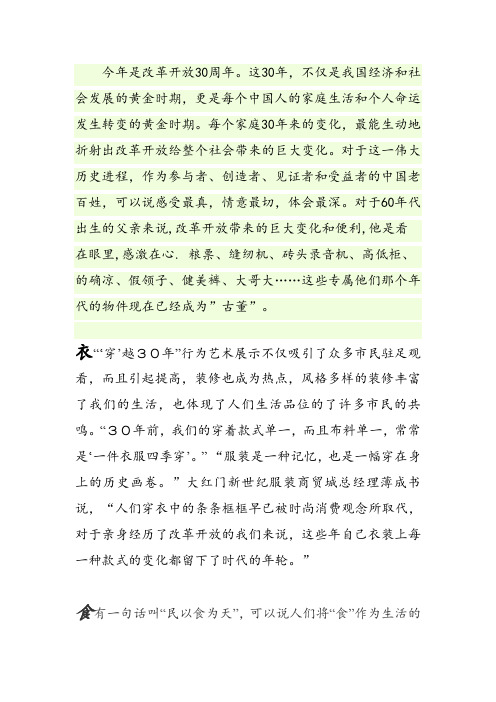 今年是改革开放30周年。这30年，不仅是我国经济和社会发展的黄金时期，更是每个中国人的家庭生活和个人命运发生转变的黄金时期。每个家庭30年来的变化，最能生动地折射出改革开放给整个社会带来的巨大变化。对于这一伟大历史进程，作为参与者、创造者、见证者和受益者的中国老百姓，可以说感受最真，情意最切，体会最深。对于60年代出生的父亲来说,改革开放带来的巨大变化和便利,他是看在眼里,感激在心. 粮票、缝纫机、砖头录音机、高低柜、的确凉、假领子、健美裤、大哥大……这些专属他们那个年代的物件现在已经成为”古董”。

衣“‘穿’越３０年”行为艺术展示不仅吸引了众多市民驻足观看，而且引起提高，装修也成为热点，风格多样的装修丰富了我们的生活，也体现了人们生活品位的了许多市民的共鸣。“３０年前，我们的穿着款式单一，而且布料单一，常常是‘一件衣服四季穿’。”“服装是一种记忆，也是一幅穿在身上的历史画卷。”大红门新世纪服装商贸城总经理薄成书说，“人们穿衣中的条条框框早已被时尚消费观念所取代，对于亲身经历了改革开放的我们来说，这些年自己衣装上每一种款式的变化都留下了时代的年轮。”

食有一句话叫“民以食为天”，可以说人们将“食”作为生活的